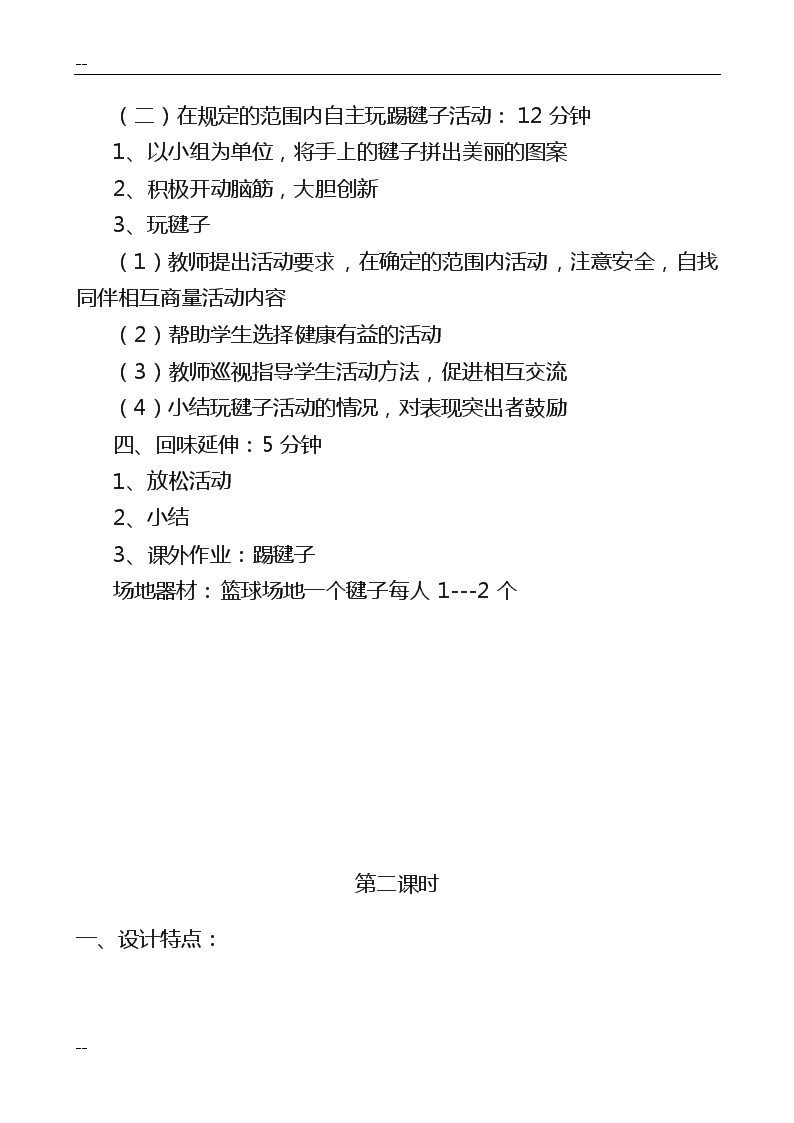 --

（二）在规定的范围内自主玩踢毽子活动：12 分钟

1、以小组为单位，将手上的毽子拼出美丽的图案

2、积极开动脑筋，大胆创新

3、玩毽子

（1）教师提出活动要求，在确定的范围内活动，注意安全，自找同伴相互商量活动内容

（2）帮助学生选择健康有益的活动

（3）教师巡视指导学生活动方法，促进相互交流

（4）小结玩毽子活动的情况，对表现突出者鼓励

四、回味延伸：5 分钟

1、放松活动

2、小结

3、课外作业：踢毽子

场地器材：篮球场地一个毽子每人 1---2 个

第二课时

一、设计特点：

--